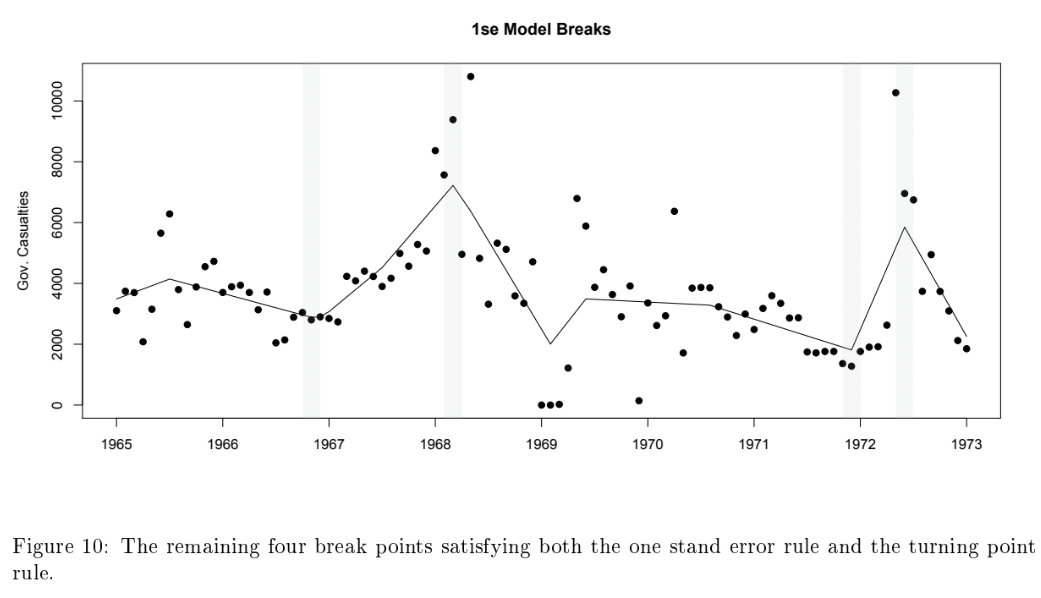 1se Model Breaks

Gov. Casualties

0
2000
4000
6000
8000
10000

1965
1966
1967
1968
1969
1970
1971
1972
1973

Figure 10: The remaining four break points satisfying both the one stand error rule and the turning point rule.